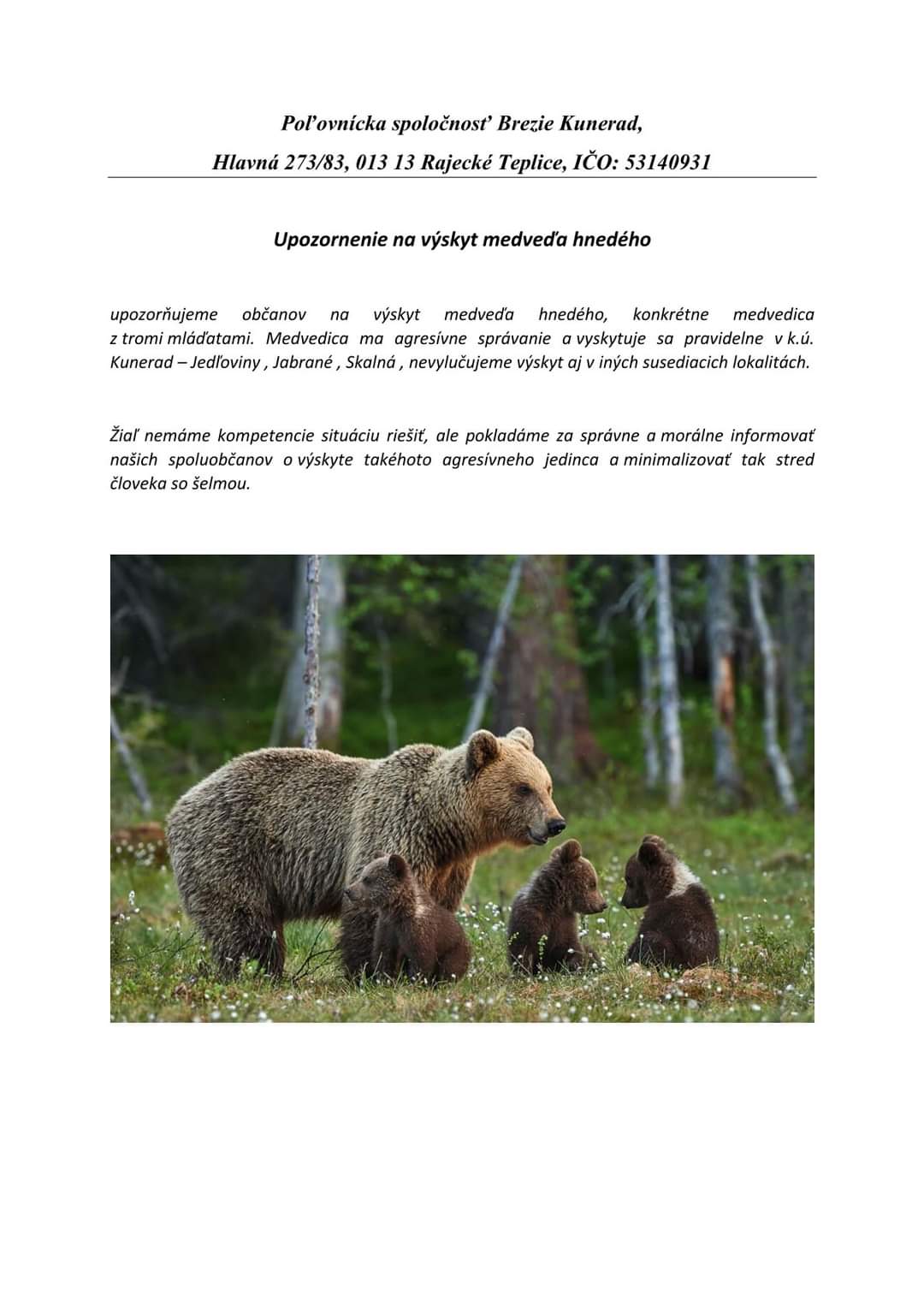 Poľovnícka spoločnosť Brezie Kunerad,
Hlavná 273/83, 013 13 Rajecké Teplice, IČO: 53140931

Upozornenie na výskyt medveďa hnedého

upozorňujeme občanov na výskyt medveďa hnedého, konkrétne medvedica z tromi mláďatami. Medvedica ma agresívne správanie a vyskytuje sa pravidelne v k.ú. Kunerad – Jedľoviny , Jabrané , Skalná , nevylučujeme výskyt aj v iných susediacich lokalitách.

Žiaľ nemáme kompetencie situáciu riešiť, ale pokladáme za správne a morálne informovať našich spoluobčanov o výskyte takéhoto agresívneho jedinca a minimalizovať tak stred človeka so šelmou.